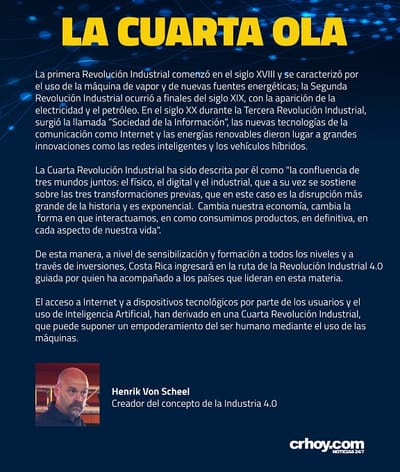 LA CUARTA OLA

La primera Revolución Industrial comenzó en el siglo XVIII y se caracterizó por el uso de la máquina de vapor y de nuevas fuentes energéticas; la Segunda Revolución Industrial ocurrió a finales del siglo XIX, con la aparición de la electricidad y el petróleo. En el siglo XX durante la Tercera Revolución Industrial, surgió la llamada "Sociedad de la Información", las nuevas tecnologías de la comunicación como Internet y las energías renovables dieron lugar a grandes innovaciones como las redes inteligentes y los vehículos híbridos.

La Cuarta Revolución Industrial ha sido descrita por él como "la confluencia de tres mundos juntos: el físico, el digital y el industrial, que a su vez se sostiene sobre las tres transformaciones previas, que en este caso es la disrupción más grande de la historia y es exponencial. Cambia nuestra economía, cambia la forma en que interactuamos, en como consumimos productos, en definitiva, en cada aspecto de nuestra vida".

De esta manera, a nivel de sensibilización y formación a todos los niveles y a través de inversiones, Costa Rica ingresará en la ruta de la Revolución Industrial 4.0 guiada por quien ha acompañado a los países que lideran en esta materia.

El acceso a Internet y a dispositivos tecnológicos por parte de los usuarios y el uso de Inteligencia Artificial, han derivado en una Cuarta Revolución Industrial, que puede suponer un empoderamiento del ser humano mediante el uso de las máquinas.

Henrik Von Scheel
Creador del concepto de la Industria 4.0

crhoy.com
NOTICIAS 24/7